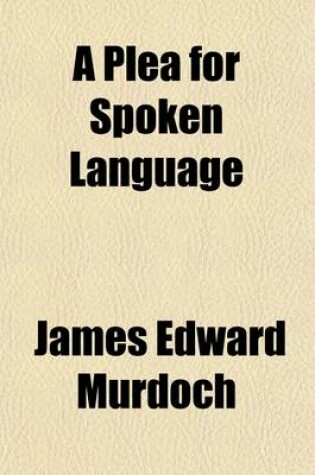 A Plea for Spoken Language

James Edward Murdoch